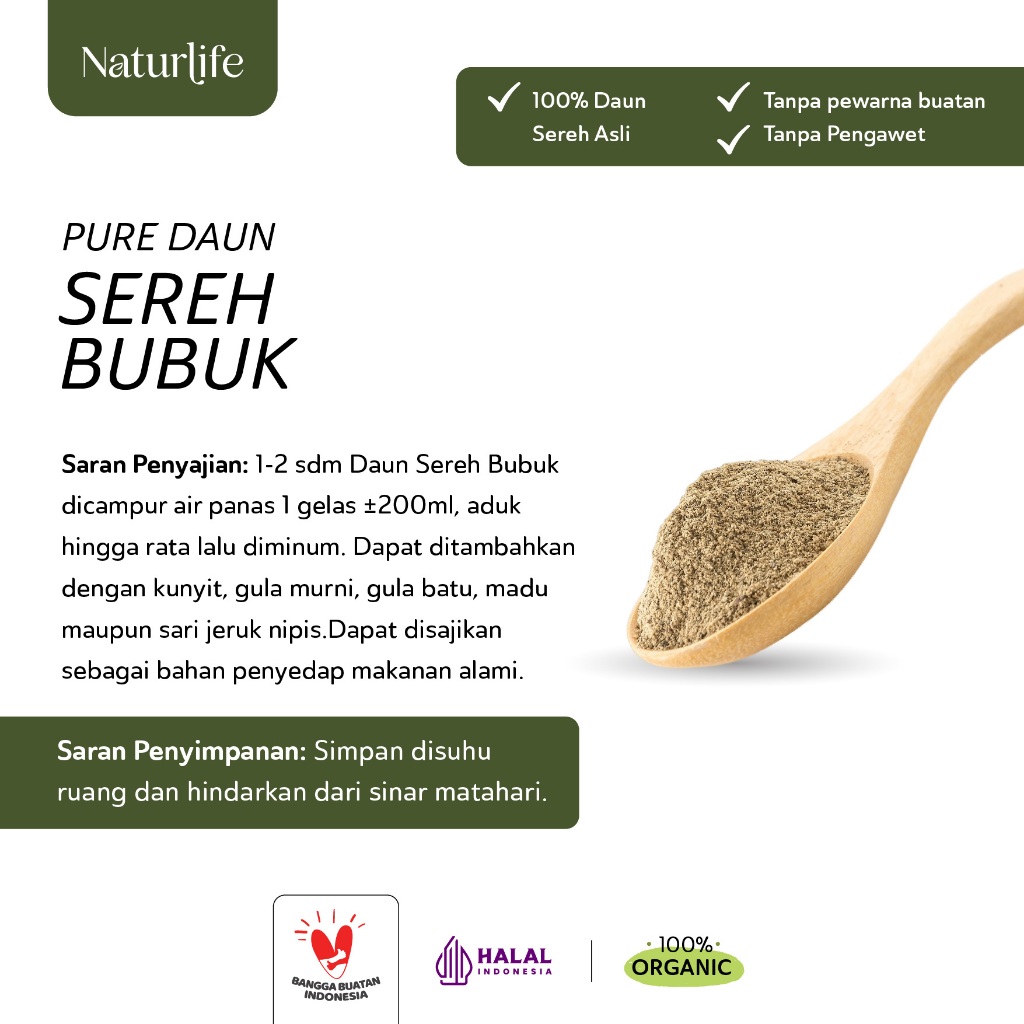 Naturlife

✓ 100% Daun Sereh Asli

✓ Tanpa pewarna buatan
✓ Tanpa Pengawet

PURE DAUN
SEREH
BUBUK

Saran Penyajian: 1-2 sdm Daun Sereh Bubuk dicampur air panas 1 gelas ±200ml, aduk hingga rata lalu diminum. Dapat ditambahkan dengan kunyit, gula murni, gula batu, madu maupun sari jeruk nipis.Dapat disajikan sebagai bahan penyedap makanan alami.

Saran Penyimpanan: Simpan disuhu ruang dan hindarkan dari sinar matahari.

BANGGA BUATAN INDONESIA

HALAL INDONESIA

100% ORGANIC